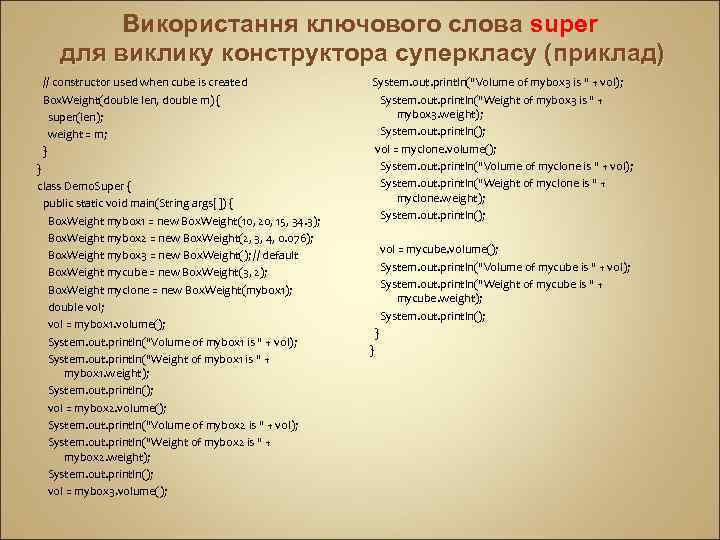 Використання ключового слова super для виклику конструктора суперкласу (приклад)

// constructor used when cube is created
BoxWeight(double len, double m) {
super(len);
weight = m;
}
}
class DemoSuper {
public static void main(String args[ ]) {
BoxWeight mybox1 = new BoxWeight(10, 20, 15, 34.3);
BoxWeight mybox2 = new BoxWeight(2, 3, 4, 0.076);
BoxWeight mybox3 = new BoxWeight(); // default
BoxWeight mycube = new BoxWeight(3, 2);
BoxWeight myclone = new BoxWeight(mybox1);
double vol;
vol = mybox1.volume();
System.out.println("Volume of mybox1 is " + vol);
System.out.println("Weight of mybox1 is " + mybox1.weight);
System.out.println();
vol = mybox2.volume();
System.out.println("Volume of mybox2 is " + vol);
System.out.println("Weight of mybox2 is " + mybox2.weight);
System.out.println();
vol = mybox3.volume();

System.out.println("Volume of mybox3 is " + vol);
System.out.println("Weight of mybox3 is " + mybox3.weight);
System.out.println();
vol = myclone.volume();
System.out.println("Volume of myclone is " + vol);
System.out.println("Weight of myclone is " + myclone.weight);
System.out.println();

vol = mycube.volume();
System.out.println("Volume of mycube is " + vol);
System.out.println("Weight of mycube is " + mycube.weight);
System.out.println();
}
}